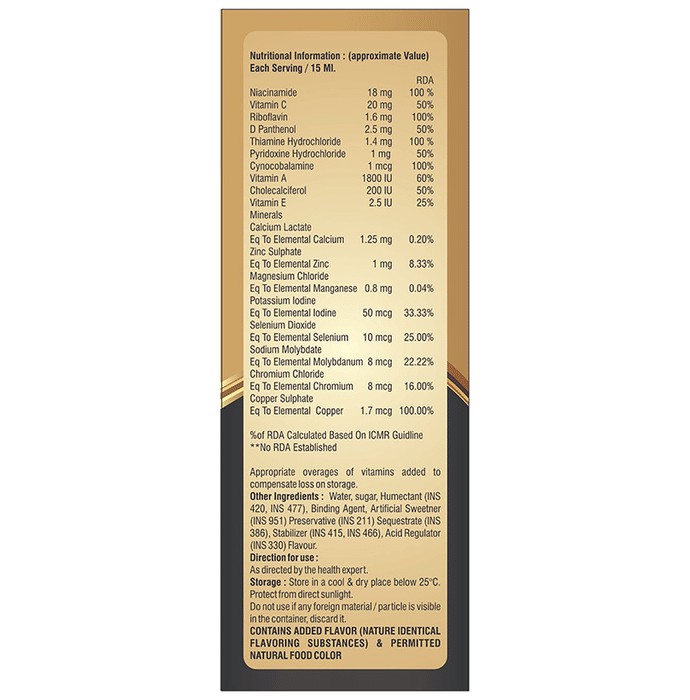 Nutritional Information : (approximate Value)
Each Serving / 15 Ml.

| | | RDA |
|---|---|---|
| Niacinamide | 18 mg | 100 % |
| Vitamin C | 20 mg | 50% |
| Riboflavin | 1.6 mg | 100% |
| D Panthenol | 2.5 mg | 50% |
| Thiamine Hydrochloride | 1.4 mg | 100 % |
| Pyridoxine Hydrochloride | 1 mg | 50% |
| Cynocobalamine | 1 mcg | 100% |
| Vitamin A | 1800 IU | 60% |
| Cholecalciferol | 200 IU | 50% |
| Vitamin E | 2.5 IU | 25% |
| Minerals | | |
| Calcium Lactate | | |
| Eq To Elemental Calcium | 1.25 mg | 0.20% |
| Zinc Sulphate | | |
| Eq To Elemental Zinc | 1 mg | 8.33% |
| Magnesium Chloride | | |
| Eq To Elemental Manganese | 0.8 mg | 0.04% |
| Potassium Iodine | | |
| Eq To Elemental Iodine | 50 mcg | 33.33% |
| Selenium Dioxide | | |
| Eq To Elemental Selenium | 10 mcg | 25.00% |
| Sodium Molybdate | | |
| Eq To Elemental Molybdanum | 8 mcg | 22.22% |
| Chromium Chloride | | |
| Eq To Elemental Chromium | 8 mcg | 16.00% |
| Copper Sulphate | | |
| Eq To Elemental Copper | 1.7 mcg | 100.00% |

%of RDA Calculated Based On ICMR Guidline
**No RDA Established

Appropriate overages of vitamins added to compensate loss on storage.
Other Ingredients : Water, sugar, Humectant (INS 420, INS 477), Binding Agent, Artificial Sweetner (INS 951) Preservative (INS 211) Sequestrate (INS 386), Stabilizer (INS 415, INS 466), Acid Regulator (INS 330) Flavour.
Direction for use :
As directed by the health expert.
Storage : Store in a cool & dry place below 25°C. Protect from direct sunlight.
Do not use if any foreign material / particle is visible in the container, discard it.
CONTAINS ADDED FLAVOR (NATURE IDENTICAL FLAVORING SUBSTANCES) & PERMITTED NATURAL FOOD COLOR